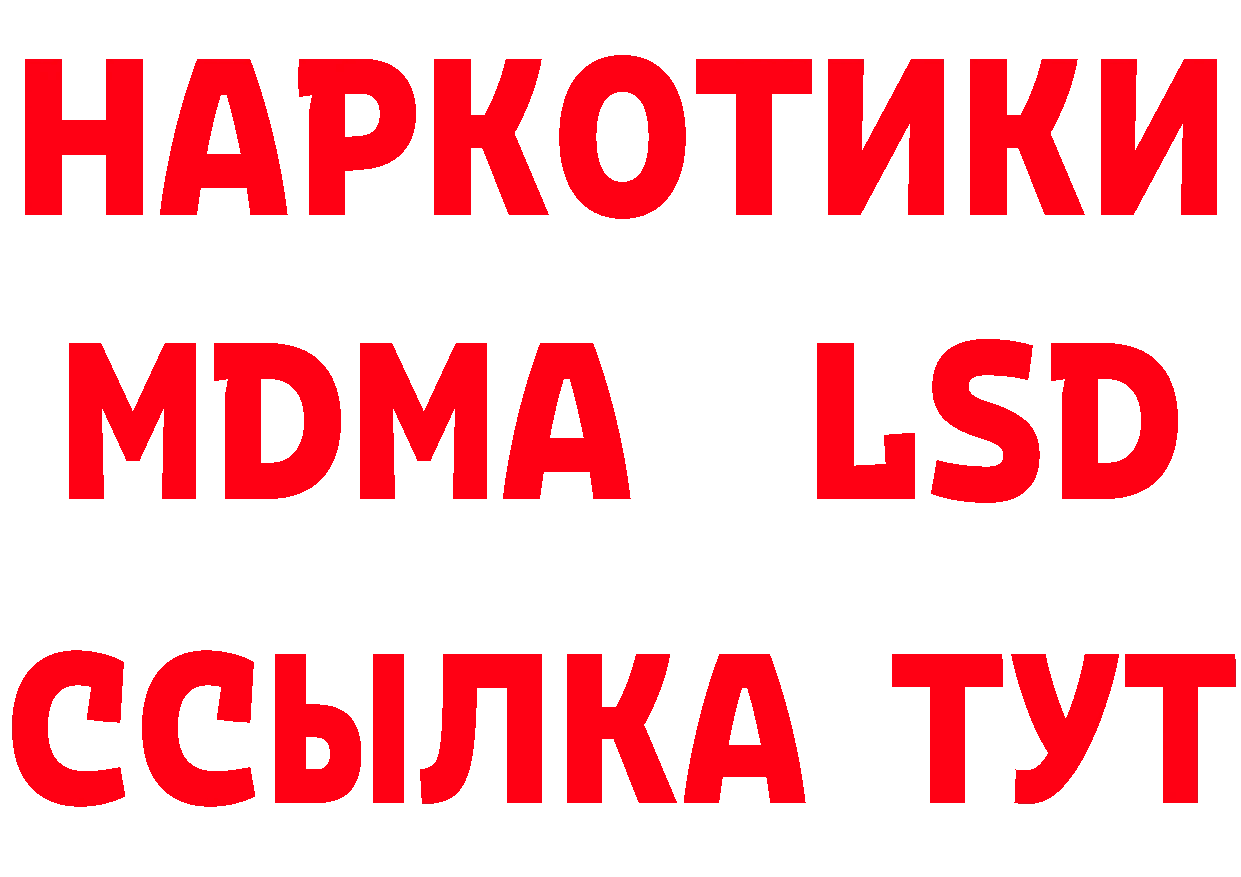 НАРКОТИКИ
MDMA LSD
ССЫЛКА ТУТ